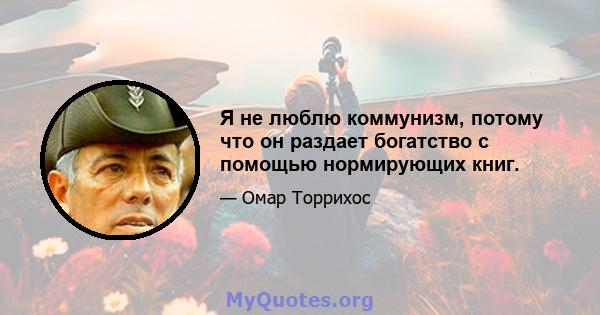 Я не люблю коммунизм, потому что он раздает богатство с помощью нормирующих книг.

— Омар Торрихос

MyQuotes.org